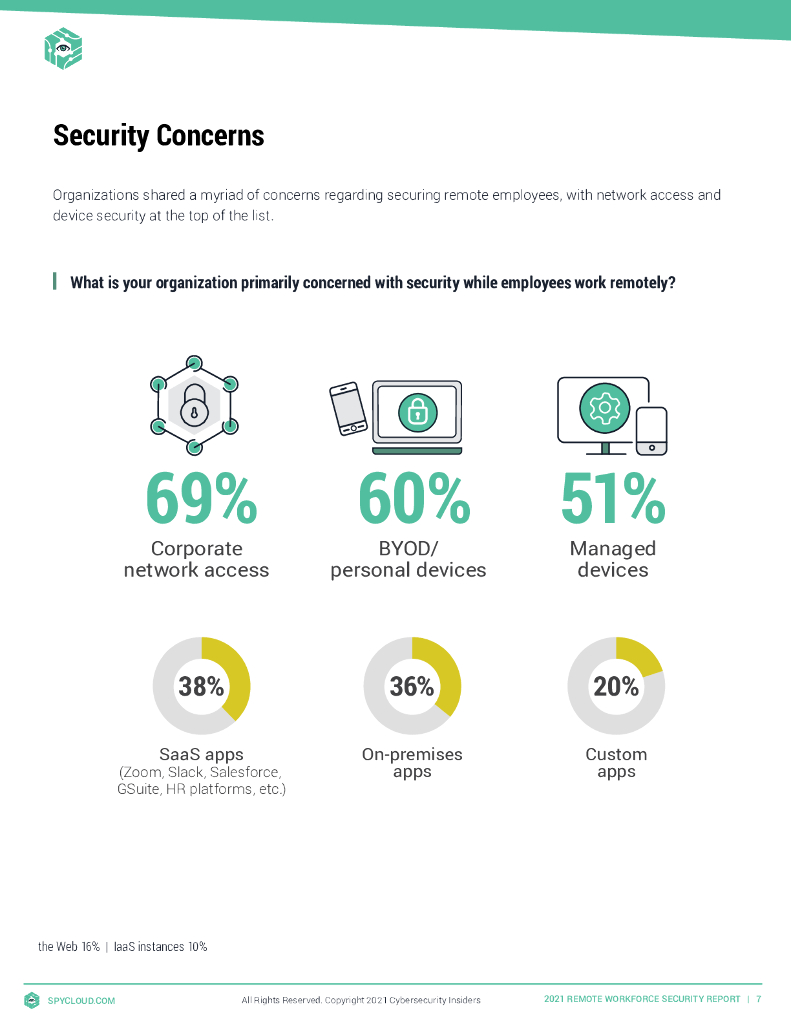 Security Concerns

Organizations shared a myriad of concerns regarding securing remote employees, with network access and device security at the top of the list.

What is your organization primarily concerned with security while employees work remotely?

69%
Corporate network access

60%
BYOD/ personal devices

51%
Managed devices

38%
SaaS apps
(Zoom, Slack, Salesforce, GSuite, HR platforms, etc.)

36%
On-premises apps

20%
Custom apps

the Web 16% | IaaS instances 10%

SPYCLOUD.COM

All Rights Reserved. Copyright 2021 Cybersecurity Insiders

2021 REMOTE WORKFORCE SECURITY REPORT | 7